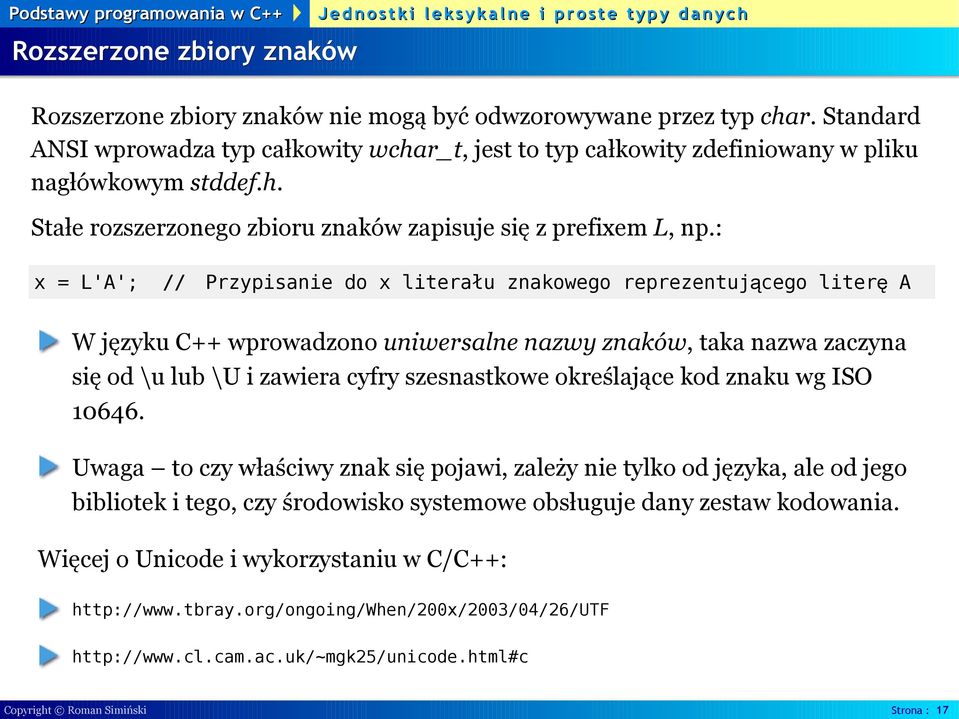 Podstawy programowania w C++ Jednostki leksykalne i proste typy danych

Rozszerzone zbiory znaków

Rozszerzone zbiory znaków nie mogą być odwzorowywane przez typ char. Standard ANSI wprowadza typ całkowity wchar_t, jest to typ całkowity zdefiniowany w pliku nagłówkowym stddef.h.

Stałe rozszerzonego zbioru znaków zapisuje się z prefixem L, np.:

x = L'A'; // Przypisanie do x literału znakowego reprezentującego literę A

W języku C++ wprowadzono uniwersalne nazwy znaków, taka nazwa zaczyna się od \u lub \U i zawiera cyfry szesnastkowe określające kod znaku wg ISO 10646.

Uwaga – to czy właściwy znak się pojawi, zależy nie tylko od języka, ale od jego bibliotek i tego, czy środowisko systemowe obsługuje dany zestaw kodowania.

Więcej o Unicode i wykorzystaniu w C/C++:

http://www.tbray.org/ongoing/When/200x/2003/04/26/UTF

http://www.cl.cam.ac.uk/~mgk25/unicode.html#c

Copyright © Roman Simiński Strona : 17